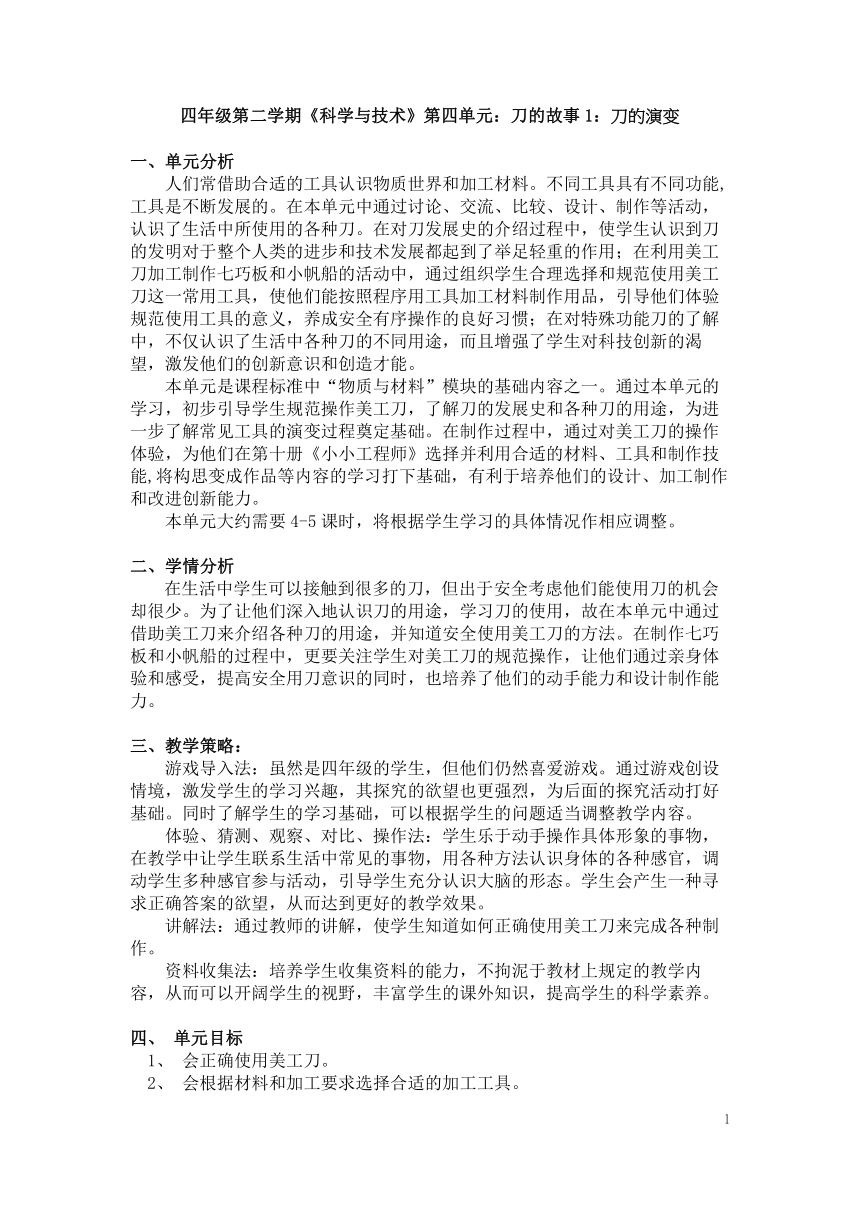 四年级第二学期《科学与技术》第四单元：刀的故事 1：刀的演变

一、单元分析

人们常借助合适的工具认识物质世界和加工材料。不同工具具有不同功能,工具是不断发展的。在本单元中通过讨论、交流、比较、设计、制作等活动，认识了生活中所使用的各种刀。在对刀发展史的介绍过程中，使学生认识到刀的发明对于整个人类的进步和技术发展都起到了举足轻重的作用；在利用美工刀加工制作七巧板和小帆船的活动中，通过组织学生合理选择和规范使用美工刀这一常用工具，使他们能按照程序用工具加工材料制作用品，引导他们体验规范使用工具的意义，养成安全有序操作的良好习惯；在对特殊功能刀的了解中，不仅认识了生活中各种刀的不同用途，而且增强了学生对科技创新的渴望，激发他们的创新意识和创造才能。

本单元是课程标准中“物质与材料”模块的基础内容之一。通过本单元的学习，初步引导学生规范操作美工刀，了解刀的发展史和各种刀的用途，为进一步了解常见工具的演变过程奠定基础。在制作过程中，通过对美工刀的操作体验，为他们在第十册《小小工程师》选择并利用合适的材料、工具和制作技能,将构思变成作品等内容的学习打下基础，有利于培养他们的设计、加工制作和改进创新能力。

本单元大约需要 4-5 课时，将根据学生学习的具体情况作相应调整。

二、学情分析

在生活中学生可以接触到很多的刀，但出于安全考虑他们能使用刀的机会却很少。为了让他们深入地认识刀的用途，学习刀的使用，故在本单元中通过借助美工刀来介绍各种刀的用途，并知道安全使用美工刀的方法。在制作七巧板和小帆船的过程中，更要关注学生对美工刀的规范操作，让他们通过亲身体验和感受，提高安全用刀意识的同时，也培养了他们的动手能力和设计制作能力。

三、教学策略：

游戏导入法：虽然是四年级的学生，但他们仍然喜爱游戏。通过游戏创设情境，激发学生的学习兴趣，其探究的欲望也更强烈，为后面的探究活动打好基础。同时了解学生的学习基础，可以根据学生的问题适当调整教学内容。

体验、猜测、观察、对比、操作法：学生乐于动手操作具体形象的事物，在教学中让学生联系生活中常见的事物，用各种方法认识身体的各种感官，调动学生多种感官参与活动，引导学生充分认识大脑的形态。学生会产生一种寻求正确答案的欲望，从而达到更好的教学效果。

讲解法：通过教师的讲解，使学生知道如何正确使用美工刀来完成各种制作。

资料收集法：培养学生收集资料的能力，不拘泥于教材上规定的教学内容，从而可以开阔学生的视野，丰富学生的课外知识，提高学生的科学素养。

四、 单元目标

1、 会正确使用美工刀。

2、 会根据材料和加工要求选择合适的加工工具。

1